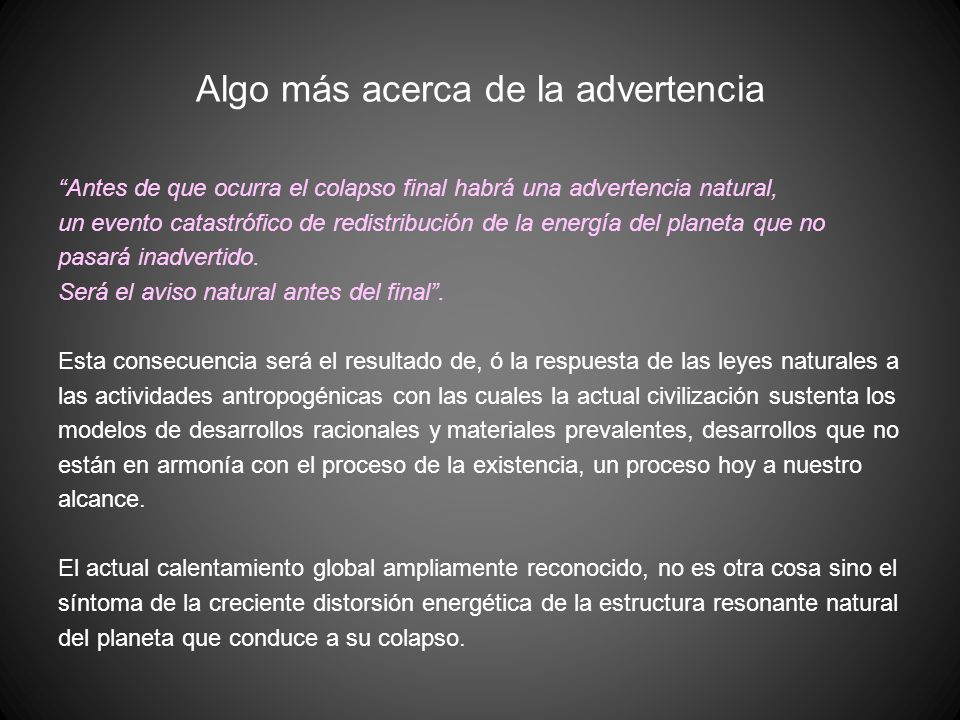 Algo más acerca de la advertencia

“Antes de que ocurra el colapso final habrá una advertencia natural, un evento catastrófico de redistribución de la energía del planeta que no pasará inadvertido.
Será el aviso natural antes del final”.

Esta consecuencia será el resultado de, ó la respuesta de las leyes naturales a las actividades antropogénicas con las cuales la actual civilización sustenta los modelos de desarrollos racionales y materiales prevalentes, desarrollos que no están en armonía con el proceso de la existencia, un proceso hoy a nuestro alcance.

El actual calentamiento global ampliamente reconocido, no es otra cosa sino el síntoma de la creciente distorsión energética de la estructura resonante natural del planeta que conduce a su colapso.